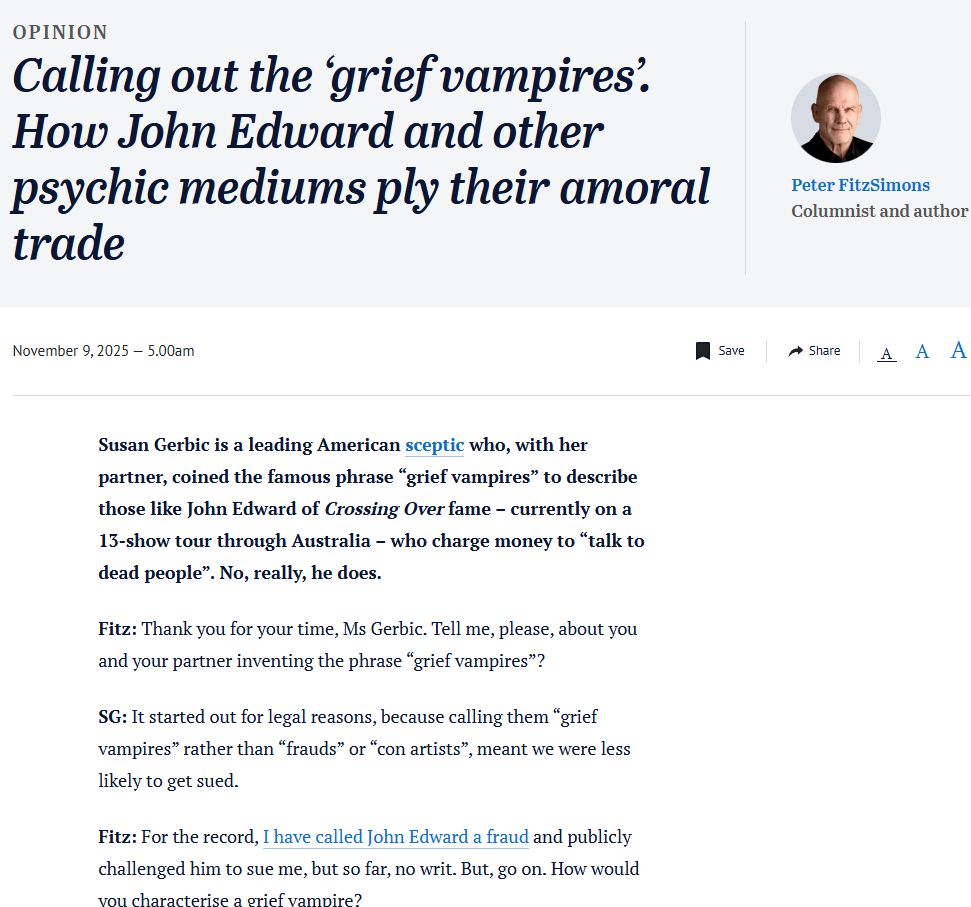 OPINION

Calling out the ‘grief vampires’. How John Edward and other psychic mediums ply their amoral trade

Peter FitzSimons
Columnist and author

November 9, 2025 — 5.00am

Save  Share  A A A

Susan Gerbic is a leading American sceptic who, with her partner, coined the famous phrase “grief vampires” to describe those like John Edward of Crossing Over fame – currently on a 13-show tour through Australia – who charge money to “talk to dead people”. No, really, he does.

Fitz: Thank you for your time, Ms Gerbic. Tell me, please, about you and your partner inventing the phrase “grief vampires”?

SG: It started out for legal reasons, because calling them “grief vampires” rather than “frauds” or “con artists”, meant we were less likely to get sued.

Fitz: For the record, I have called John Edward a fraud and publicly challenged him to sue me, but so far, no writ. But, go on. How would you characterise a grief vampire?